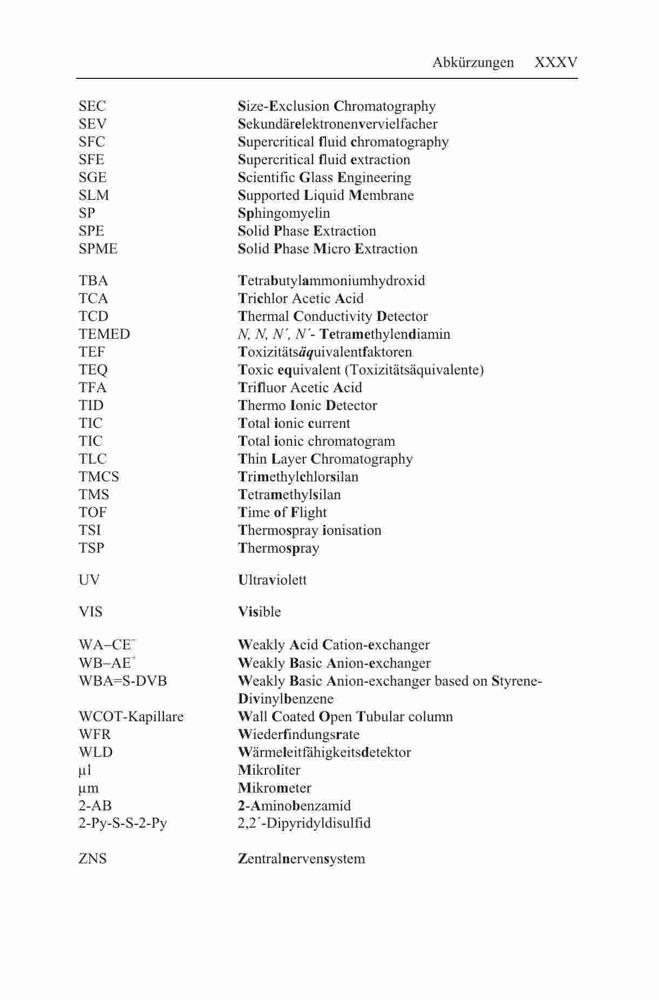 Abkürzungen XXXV

| | |
|---|---|
| SEC | Size-Exclusion Chromatography |
| SEV | Sekundärelektronenvervielfacher |
| SFC | Supercritical fluid chromatography |
| SFE | Supercritical fluid extraction |
| SGE | Scientific Glass Engineering |
| SLM | Supported Liquid Membrane |
| SP | Sphingomyelin |
| SPE | Solid Phase Extraction |
| SPME | Solid Phase Micro Extraction |
| TBA | Tetrabutylammoniumhydroxid |
| TCA | Trichlor Acetic Acid |
| TCD | Thermal Conductivity Detector |
| TEMED | N, N, N´, N´- Tetramethylendiamin |
| TEF | Toxizitätsäquivalentfaktoren |
| TEQ | Toxic equivalent (Toxizitätsäquivalente) |
| TFA | Trifluor Acetic Acid |
| TID | Thermo Ionic Detector |
| TIC | Total ionic current |
| TIC | Total ionic chromatogram |
| TLC | Thin Layer Chromatography |
| TMCS | Trimethylchlorsilan |
| TMS | Tetramethylsilan |
| TOF | Time of Flight |
| TSI | Thermospray ionisation |
| TSP | Thermospray |
| UV | Ultraviolett |
| VIS | Visible |
| WA–CE$^-$ | Weakly Acid Cation-exchanger |
| WB–AE$^+$ | Weakly Basic Anion-exchanger |
| WBA=S-DVB | Weakly Basic Anion-exchanger based on Styrene-Divinylbenzene |
| WCOT-Kapillare | Wall Coated Open Tubular column |
| WFR | Wiederfindungsrate |
| WLD | Wärmeleitfähigkeitsdetektor |
| µl | Mikroliter |
| µm | Mikrometer |
| 2-AB | 2-Aminobenzamid |
| 2-Py-S-S-2-Py | 2,2´-Dipyridyldisulfid |
| ZNS | Zentralnervensystem |